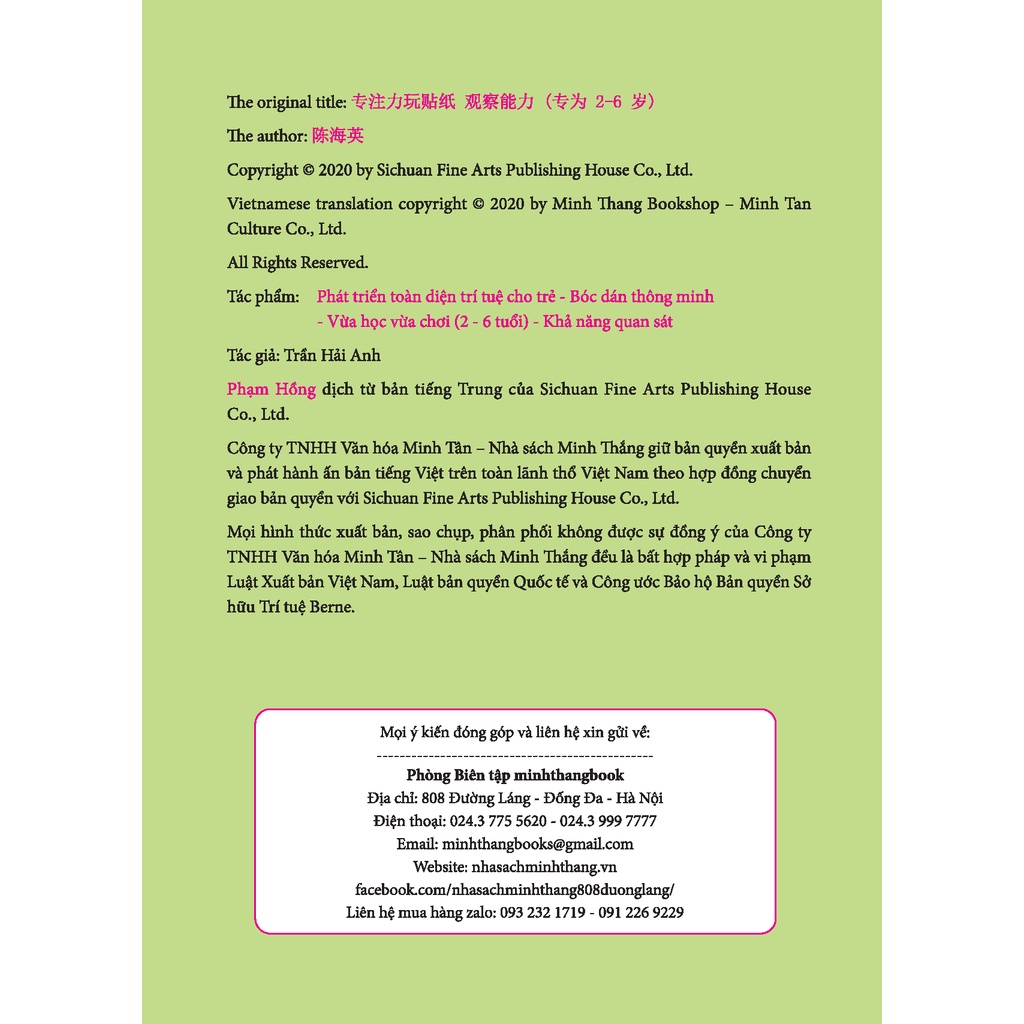 The original title: 专注力玩贴纸 观察能力（专为 2-6 岁）

The author: 陈海英

Copyright © 2020 by Sichuan Fine Arts Publishing House Co., Ltd.

Vietnamese translation copyright © 2020 by Minh Thang Bookshop – Minh Tan Culture Co., Ltd.

All Rights Reserved.

Tác phẩm: Phát triển toàn diện trí tuệ cho trẻ - Bóc dán thông minh - Vừa học vừa chơi (2 - 6 tuổi) - Khả năng quan sát

Tác giả: Trần Hải Anh

Phạm Hồng dịch từ bản tiếng Trung của Sichuan Fine Arts Publishing House Co., Ltd.

Công ty TNHH Văn hóa Minh Tân – Nhà sách Minh Thắng giữ bản quyền xuất bản và phát hành ấn bản tiếng Việt trên toàn lãnh thổ Việt Nam theo hợp đồng chuyển giao bản quyền với Sichuan Fine Arts Publishing House Co., Ltd.

Mọi hình thức xuất bản, sao chụp, phân phối không được sự đồng ý của Công ty TNHH Văn hóa Minh Tân – Nhà sách Minh Thắng đều là bất hợp pháp và vi phạm Luật Xuất bản Việt Nam, Luật bản quyền Quốc tế và Công ước Bảo hộ Bản quyền Sở hữu Trí tuệ Berne.

Mọi ý kiến đóng góp và liên hệ xin gửi về:
------------------------------------------------
Phòng Biên tập minhthangbook
Địa chỉ: 808 Đường Láng - Đống Đa - Hà Nội
Điện thoại: 024.3 775 5620 - 024.3 999 7777
Email: minhthangbooks@gmail.com
Website: nhasachminhthang.vn
facebook.com/nhasachminhthang808duonglang/
Liên hệ mua hàng zalo: 093 232 1719 - 091 226 9229